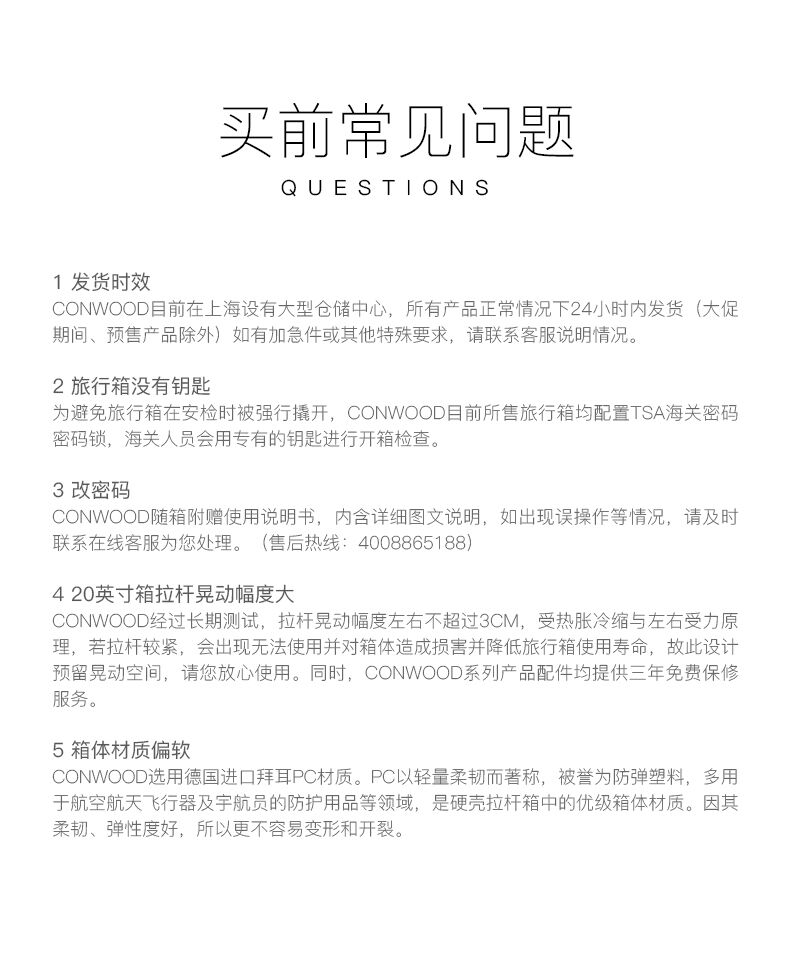 买前常见问题
QUESTIONS

1 发货时效
CONWOOD目前在上海设有大型仓储中心，所有产品正常情况下24小时内发货（大促期间、预售产品除外）如有加急件或其他特殊要求，请联系客服说明情况。

2 旅行箱没有钥匙
为避免旅行箱在安检时被强行撬开，CONWOOD目前所售旅行箱均配置TSA海关密码密码锁，海关人员会用专有的钥匙进行开箱检查。

3 改密码
CONWOOD随箱附赠使用说明书，内含详细图文说明，如出现误操作等情况，请及时联系在线客服为您处理。（售后热线：4008865188）

4 20英寸箱拉杆晃动幅度大
CONWOOD经过长期测试，拉杆晃动幅度左右不超过3CM，受热胀冷缩与左右受力原理，若拉杆较紧，会出现无法使用并对箱体造成损害并降低旅行箱使用寿命，故此设计预留晃动空间，请您放心使用。同时，CONWOOD系列产品配件均提供三年免费保修服务。

5 箱体材质偏软
CONWOOD选用德国进口拜耳PC材质。PC以轻量柔韧而著称，被誉为防弹塑料，多用于航空航天飞行器及宇航员的防护用品等领域，是硬壳拉杆箱中的优级箱体材质。因其柔韧、弹性度好，所以更不容易变形和开裂。